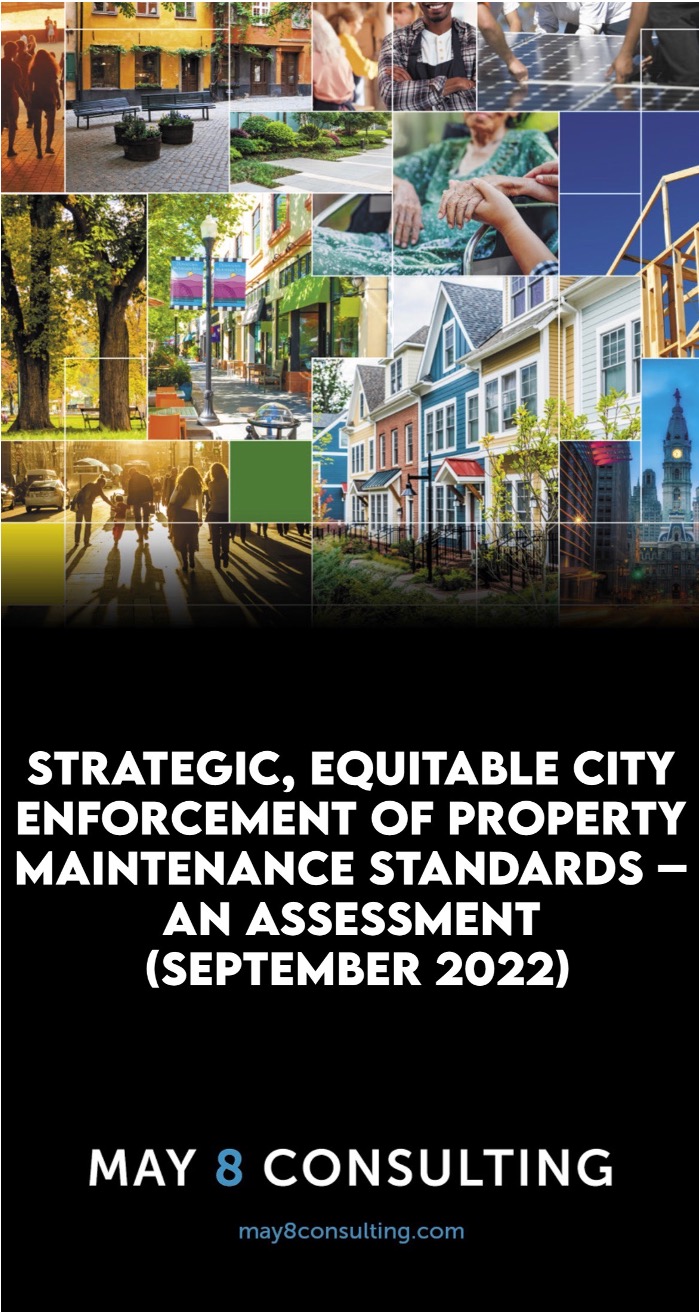 STRATEGIC, EQUITABLE CITY ENFORCEMENT OF PROPERTY MAINTENANCE STANDARDS – AN ASSESSMENT (SEPTEMBER 2022)

MAY 8 CONSULTING

may8consulting.com